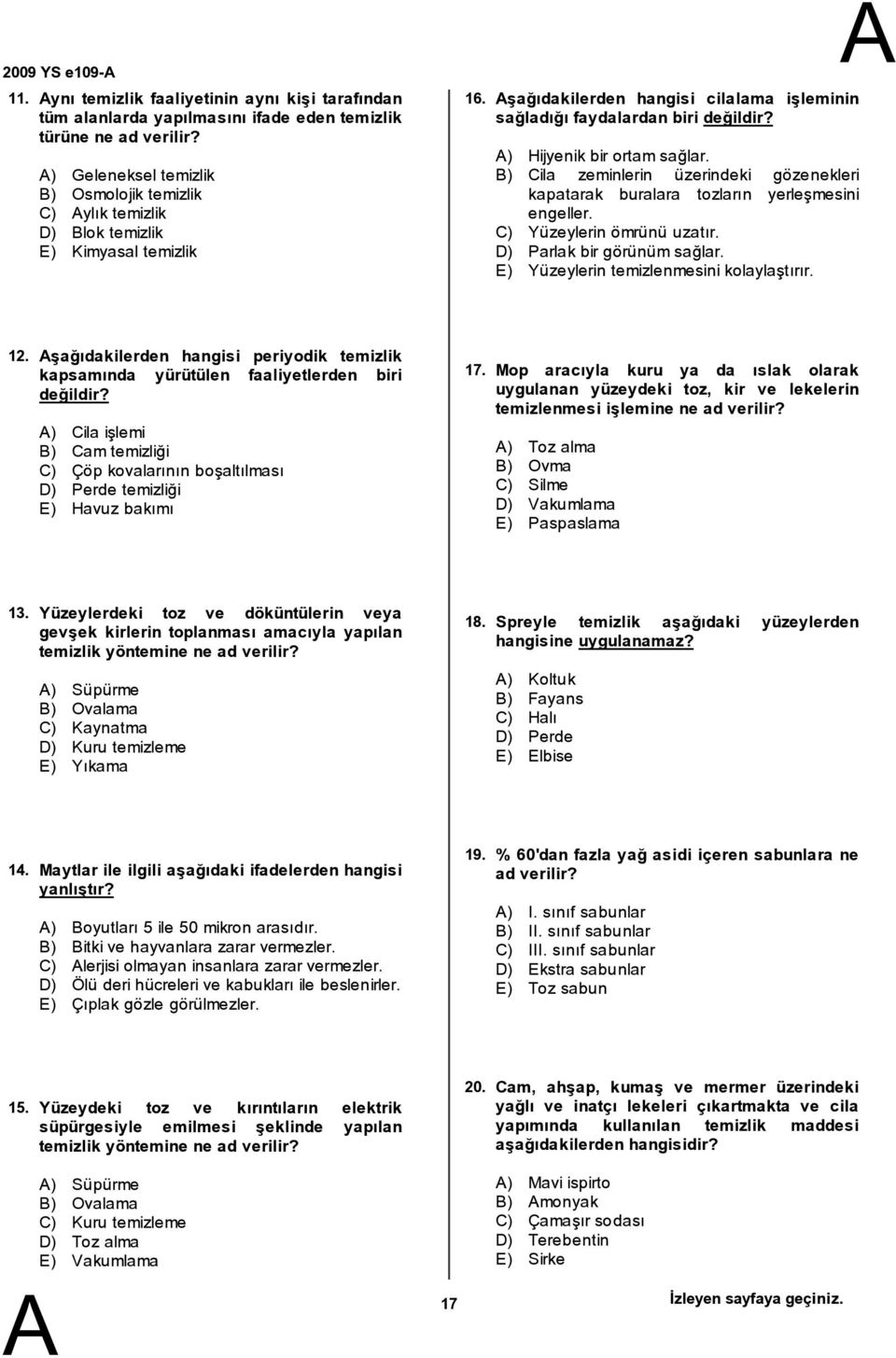 2009 YS e109-A

A

11. Aynı temizlik faaliyetinin aynı kişi tarafından tüm alanlarda yapılmasını ifade eden temizlik türüne ne ad verilir?

A) Geleneksel temizlik
B) Osmolojik temizlik
C) Aylık temizlik
D) Blok temizlik
E) Kimyasal temizlik

12. Aşağıdakilerden hangisi periyodik temizlik kapsamında yürütülen faaliyetlerden biri değildir?

A) Cila işlemi
B) Cam temizliği
C) Çöp kovalarının boşaltılması
D) Perde temizliği
E) Havuz bakımı

13. Yüzeylerdeki toz ve döküntülerin veya gevşek kirlerin toplanması amacıyla yapılan temizlik yöntemine ne ad verilir?

A) Süpürme
B) Ovalama
C) Kaynatma
D) Kuru temizleme
E) Yıkama

14. Maytlar ile ilgili aşağıdaki ifadelerden hangisi yanlıştır?

A) Boyutları 5 ile 50 mikron arasıdır.
B) Bitki ve hayvanlara zarar vermezler.
C) Alerjisi olmayan insanlara zarar vermezler.
D) Ölü deri hücreleri ve kabukları ile beslenirler.
E) Çıplak gözle görülmezler.

15. Yüzeydeki toz ve kırıntıların elektrik süpürgesiyle emilmesi şeklinde yapılan temizlik yöntemine ne ad verilir?

A) Süpürme
B) Ovalama
C) Kuru temizleme
D) Toz alma
E) Vakumlama

16. Aşağıdakilerden hangisi cilalama işleminin sağladığı faydalardan biri değildir?

A) Hijyenik bir ortam sağlar.
B) Cila zeminlerin üzerindeki gözenekleri kapatarak buralara tozların yerleşmesini engeller.
C) Yüzeylerin ömrünü uzatır.
D) Parlak bir görünüm sağlar.
E) Yüzeylerin temizlenmesini kolaylaştırır.

17. Mop aracıyla kuru ya da ıslak olarak uygulanan yüzeydeki toz, kir ve lekelerin temizlenmesi işlemine ne ad verilir?

A) Toz alma
B) Ovma
C) Silme
D) Vakumlama
E) Paspaslama

18. Spreyle temizlik aşağıdaki yüzeylerden hangisine uygulanamaz?

A) Koltuk
B) Fayans
C) Halı
D) Perde
E) Elbise

19. % 60'dan fazla yağ asidi içeren sabunlara ne ad verilir?

A) I. sınıf sabunlar
B) II. sınıf sabunlar
C) III. sınıf sabunlar
D) Ekstra sabunlar
E) Toz sabun

20. Cam, ahşap, kumaş ve mermer üzerindeki yağlı ve inatçı lekeleri çıkartmakta ve cila yapımında kullanılan temizlik maddesi aşağıdakilerden hangisidir?

A) Mavi ispirto
B) Amonyak
C) Çamaşır sodası
D) Terebentin
E) Sirke

A

17

İzleyen sayfaya geçiniz.